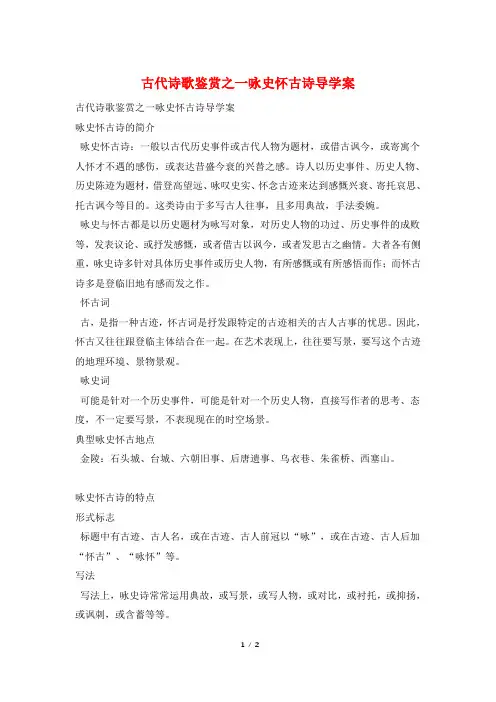 古代诗歌鉴赏之一咏史怀古诗导学案

古代诗歌鉴赏之一咏史怀古诗导学案

咏史怀古诗的简介

咏史怀古诗：一般以古代历史事件或古代人物为题材，或借古讽今，或寄寓个人怀才不遇的感伤，或表达昔盛今衰的兴替之感。诗人以历史事件、历史人物、历史陈迹为题材，借登高望远、咏叹史实、怀念古迹来达到感慨兴衰、寄托哀思、托古讽今等目的。这类诗由于多写古人往事，且多用典故，手法委婉。

咏史与怀古都是以历史题材为咏写对象，对历史人物的功过、历史事件的成败等，发表议论、或抒发感慨，或者借古以讽今，或者发思古之幽情。大者各有侧重，咏史诗多针对具体历史事件或历史人物，有所感慨或有所感悟而作；而怀古诗多是登临旧地有感而发之作。

怀古词

古，是指一种古迹，怀古词是抒发跟特定的古迹相关的古人古事的忧思。因此，怀古又往往跟登临主体结合在一起。在艺术表现上，往往要写景，要写这个古迹的地理环境、景物景观。

咏史词

可能是针对一个历史事件，可能是针对一个历史人物，直接写作者的思考、态度，不一定要写景，不表现现在的时空场景。

典型咏史怀古地点

金陵：石头城、台城、六朝旧事、后唐遗事、乌衣巷、朱雀桥、西塞山。

咏史怀古诗的特点

形式标志

标题中有古迹、古人名，或在古迹、古人前冠以“咏”，或在古迹、古人后加“怀古”、“咏怀”等。

写法

写法上，咏史诗常常运用典故，或写景，或写人物，或对比，或衬托，或抑扬，或讽刺，或含蓄等等。

1 / 2